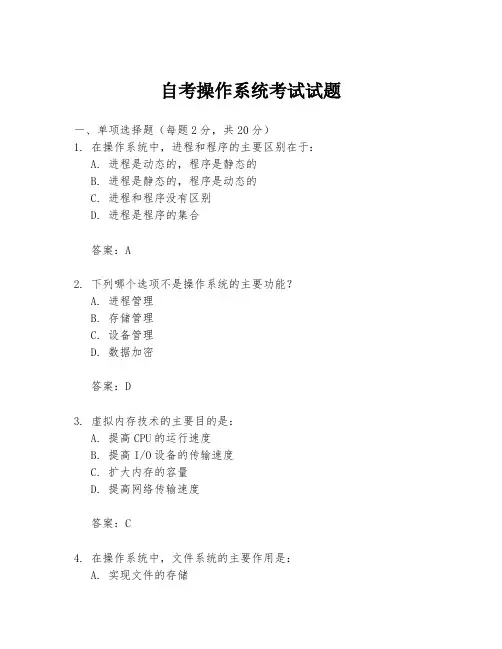 自考操作系统考试试题

一、单项选择题（每题2分，共20分）

1. 在操作系统中，进程和程序的主要区别在于：
A. 进程是动态的，程序是静态的
B. 进程是静态的，程序是动态的
C. 进程和程序没有区别
D. 进程是程序的集合

答案：A

2. 下列哪个选项不是操作系统的主要功能？
A. 进程管理
B. 存储管理
C. 设备管理
D. 数据加密

答案：D

3. 虚拟内存技术的主要目的是：
A. 提高CPU的运行速度
B. 提高I/O设备的传输速度
C. 扩大内存的容量
D. 提高网络传输速度

答案：C

4. 在操作系统中，文件系统的主要作用是：
A. 实现文件的存储